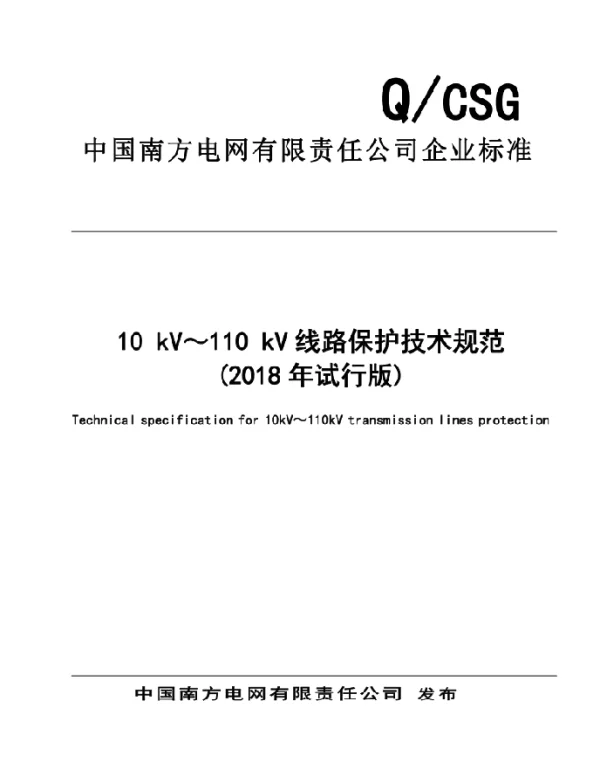 Q/CSG

中国南方电网有限责任公司企业标准

10 kV～110 kV 线路保护技术规范
(2018 年试行版)

Technical specification for 10kV～110kV transmission lines protection

中国南方电网有限责任公司 发布